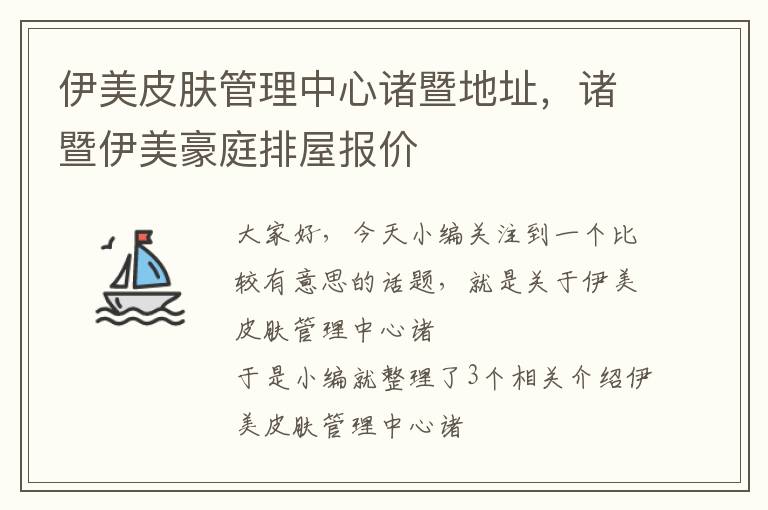 伊美皮肤管理中心诸暨地址，诸暨伊美豪庭排屋报价

大家好，今天小编关注到一个比较有意思的话题，就是关于伊美皮肤管理中心诸
于是小编就整理了3个相关介绍伊美皮肤管理中心诸